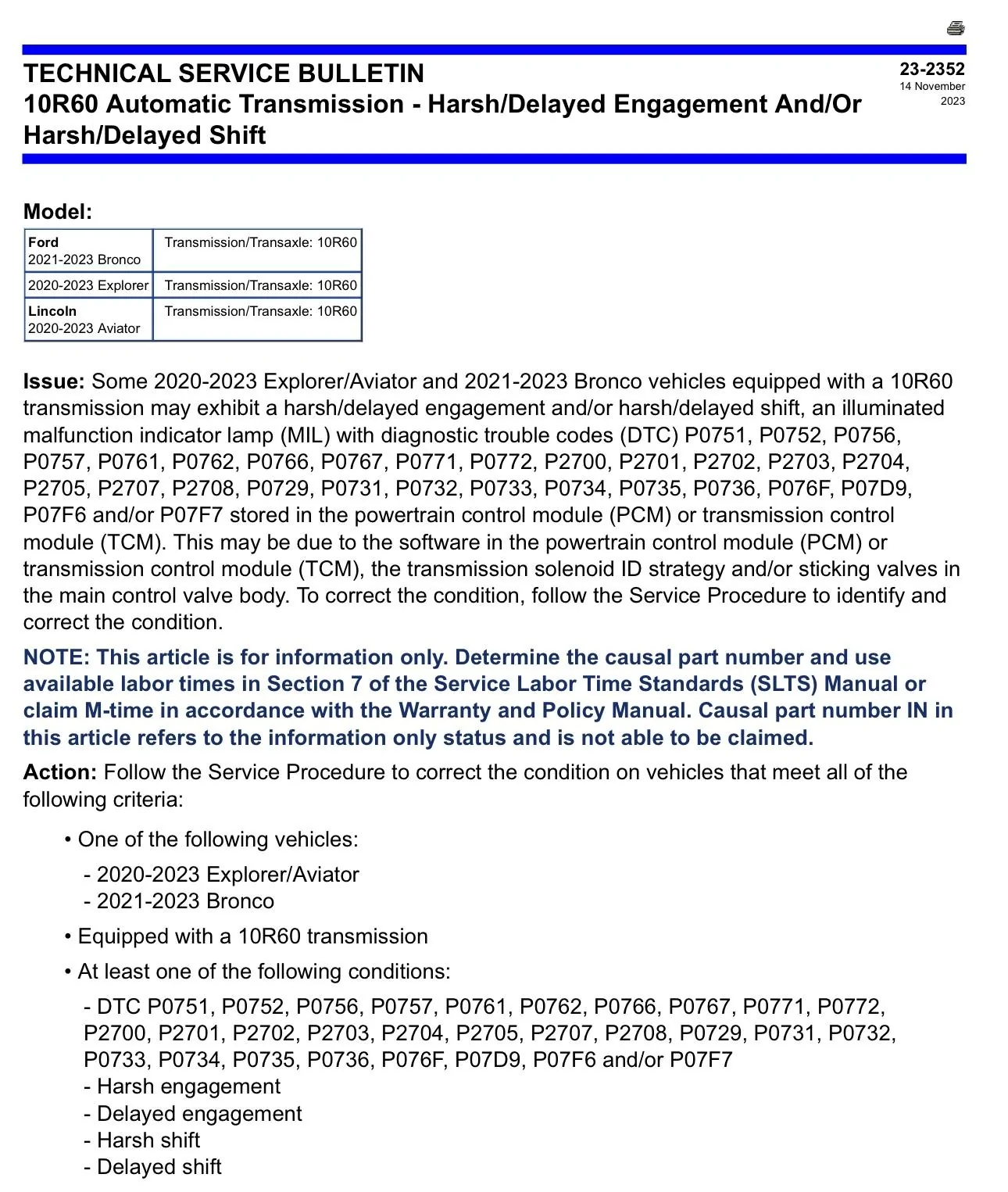 TECHNICAL SERVICE BULLETIN
10R60 Automatic Transmission - Harsh/Delayed Engagement And/Or Harsh/Delayed Shift

23-2352
14 November 2023

Model:

| Ford 2021-2023 Bronco | Transmission/Transaxle: 10R60 |
|---|---|
| 2020-2023 Explorer | Transmission/Transaxle: 10R60 |
| Lincoln 2020-2023 Aviator | Transmission/Transaxle: 10R60 |

Issue: Some 2020-2023 Explorer/Aviator and 2021-2023 Bronco vehicles equipped with a 10R60 transmission may exhibit a harsh/delayed engagement and/or harsh/delayed shift, an illuminated malfunction indicator lamp (MIL) with diagnostic trouble codes (DTC) P0751, P0752, P0756, P0757, P0761, P0762, P0766, P0767, P0771, P0772, P2700, P2701, P2702, P2703, P2704, P2705, P2707, P2708, P0729, P0731, P0732, P0733, P0734, P0735, P0736, P076F, P07D9, P07F6 and/or P07F7 stored in the powertrain control module (PCM) or transmission control module (TCM). This may be due to the software in the powertrain control module (PCM) or transmission control module (TCM), the transmission solenoid ID strategy and/or sticking valves in the main control valve body. To correct the condition, follow the Service Procedure to identify and correct the condition.

NOTE: This article is for information only. Determine the causal part number and use available labor times in Section 7 of the Service Labor Time Standards (SLTS) Manual or claim M-time in accordance with the Warranty and Policy Manual. Causal part number IN in this article refers to the information only status and is not able to be claimed.

Action: Follow the Service Procedure to correct the condition on vehicles that meet all of the following criteria:

• One of the following vehicles:
- 2020-2023 Explorer/Aviator
- 2021-2023 Bronco
• Equipped with a 10R60 transmission
• At least one of the following conditions:
- DTC P0751, P0752, P0756, P0757, P0761, P0762, P0766, P0767, P0771, P0772, P2700, P2701, P2702, P2703, P2704, P2705, P2707, P2708, P0729, P0731, P0732, P0733, P0734, P0735, P0736, P076F, P07D9, P07F6 and/or P07F7
- Harsh engagement
- Delayed engagement
- Harsh shift
- Delayed shift